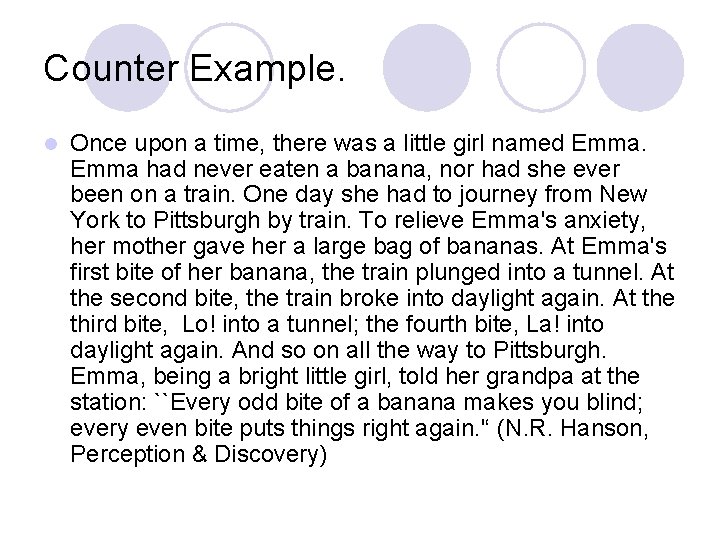 Counter Example.

Once upon a time, there was a little girl named Emma. Emma had never eaten a banana, nor had she ever been on a train. One day she had to journey from New York to Pittsburgh by train. To relieve Emma's anxiety, her mother gave her a large bag of bananas. At Emma's first bite of her banana, the train plunged into a tunnel. At the second bite, the train broke into daylight again. At the third bite, Lo! into a tunnel; the fourth bite, La! into daylight again. And so on all the way to Pittsburgh. Emma, being a bright little girl, told her grandpa at the station: ``Every odd bite of a banana makes you blind; every even bite puts things right again." (N.R. Hanson, Perception & Discovery)